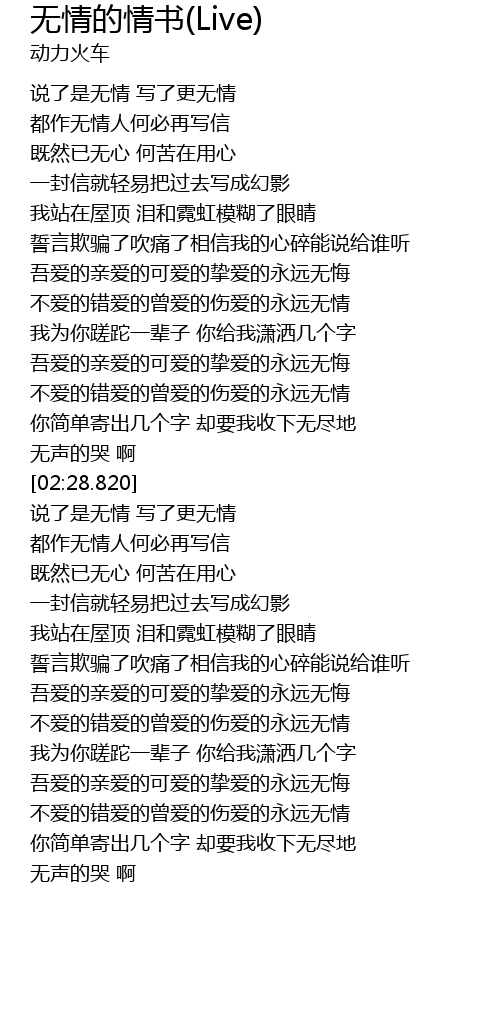 无情的情书(Live)
动力火车

说了是无情 写了更无情
都作无情人何必再写信
既然已无心 何苦在用心
一封信就轻易把过去写成幻影
我站在屋顶 泪和霓虹模糊了眼睛
誓言欺骗了吹痛了相信我的心碎能说给谁听
吾爱的亲爱的可爱的挚爱的永远无悔
不爱的错爱的曾爱的伤爱的永远无情
我为你蹉跎一辈子 你给我潇洒几个字
吾爱的亲爱的可爱的挚爱的永远无悔
不爱的错爱的曾爱的伤爱的永远无情
你简单寄出几个字 却要我收下无尽地
无声的哭 啊
[02:28.820]
说了是无情 写了更无情
都作无情人何必再写信
既然已无心 何苦在用心
一封信就轻易把过去写成幻影
我站在屋顶 泪和霓虹模糊了眼睛
誓言欺骗了吹痛了相信我的心碎能说给谁听
吾爱的亲爱的可爱的挚爱的永远无悔
不爱的错爱的曾爱的伤爱的永远无情
我为你蹉跎一辈子 你给我潇洒几个字
吾爱的亲爱的可爱的挚爱的永远无悔
不爱的错爱的曾爱的伤爱的永远无情
你简单寄出几个字 却要我收下无尽地
无声的哭 啊